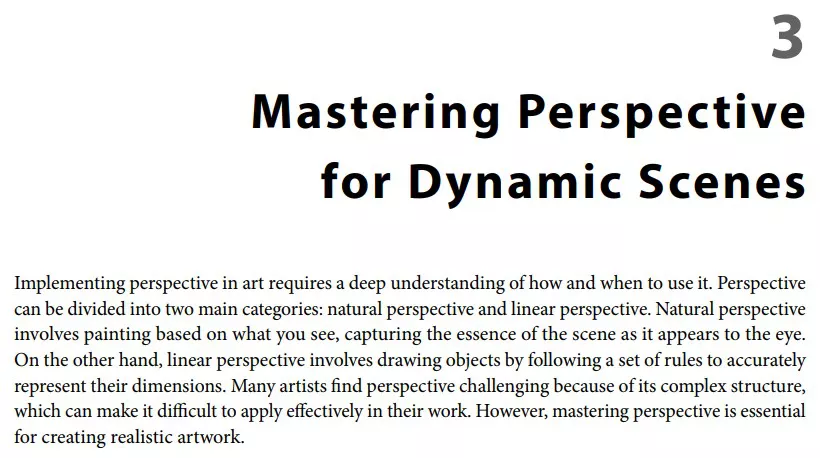 3

Mastering Perspective
for Dynamic Scenes

Implementing perspective in art requires a deep understanding of how and when to use it. Perspective can be divided into two main categories: natural perspective and linear perspective. Natural perspective involves painting based on what you see, capturing the essence of the scene as it appears to the eye. On the other hand, linear perspective involves drawing objects by following a set of rules to accurately represent their dimensions. Many artists find perspective challenging because of its complex structure, which can make it difficult to apply effectively in their work. However, mastering perspective is essential for creating realistic artwork.